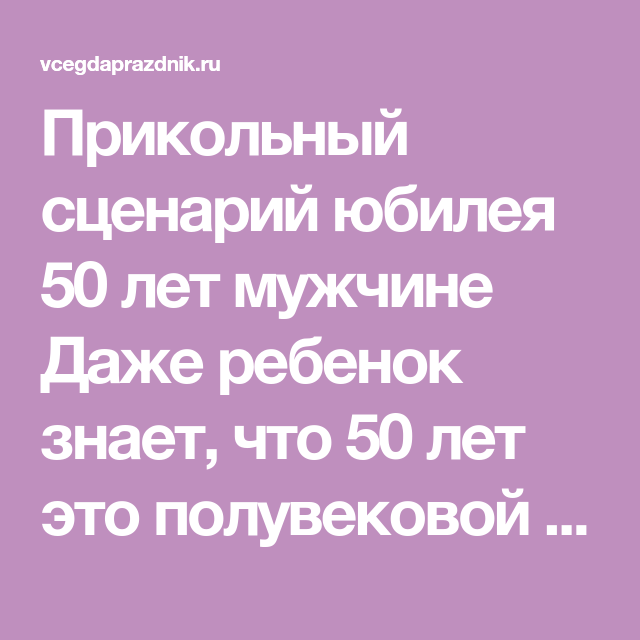 vcegdaprazdnik.ru

Прикольный сценарий юбилея 50 лет мужчине Даже ребенок знает, что 50 лет это полувековой ...